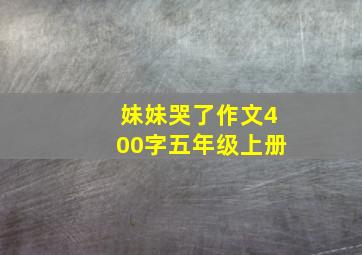 妹妹哭了作文400字五年级上册